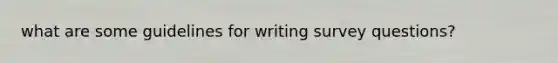 what are some guidelines for writing survey questions?